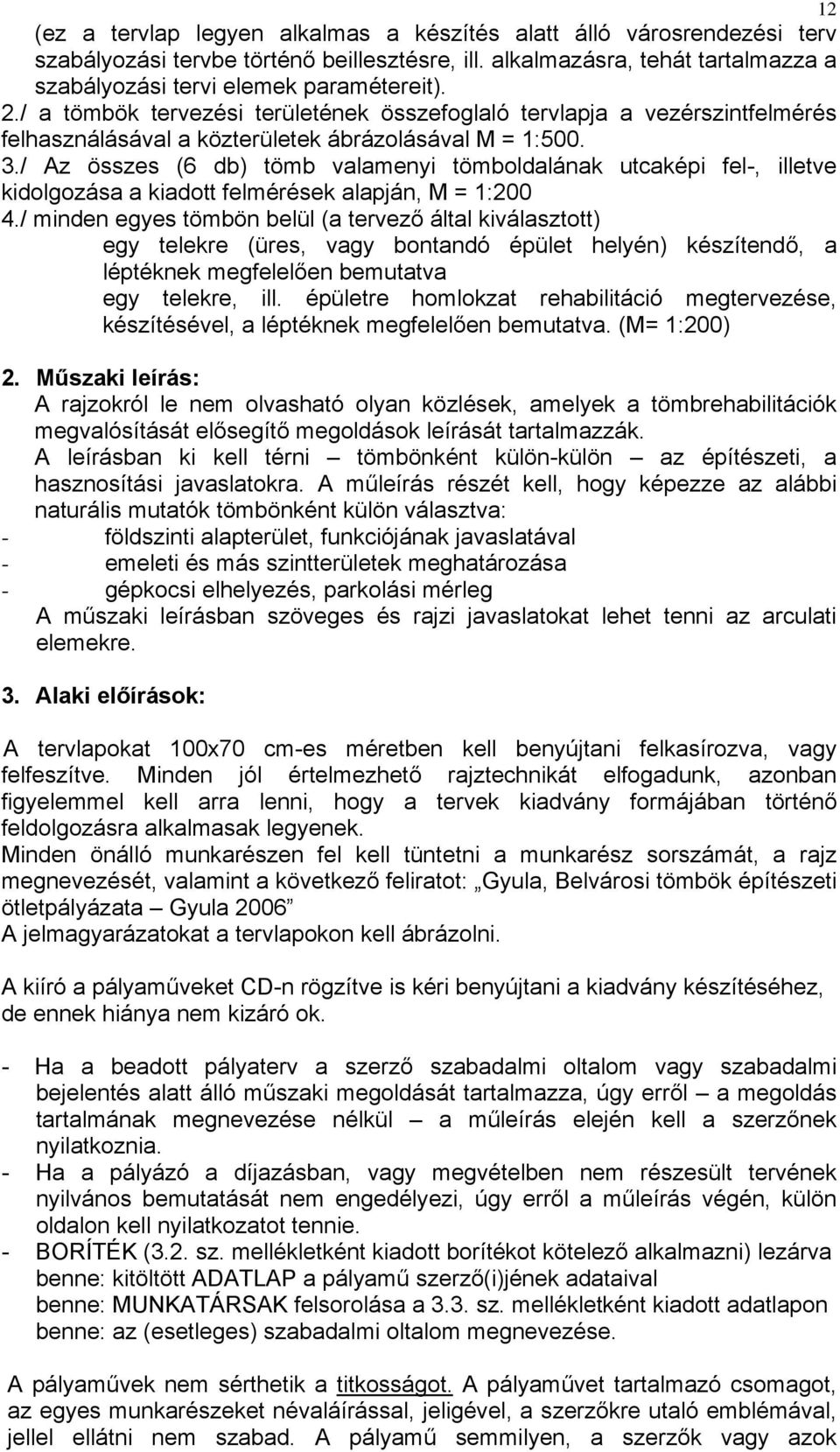 12

(ez a tervlap legyen alkalmas a készítés alatt álló városrendezési terv szabályozási tervbe történő beillesztésre, ill. alkalmazásra, tehát tartalmazza a szabályozási tervi elemek paramétereit).
2./ a tömbök tervezési területének összefoglaló tervlapja a vezérszintfelmérés felhasználásával a közterületek ábrázolásával M = 1:500.
3./ Az összes (6 db) tömb valamenyi tömboldalának utcaképi fel-, illetve kidolgozása a kiadott felmérések alapján, M = 1:200
4./ minden egyes tömbön belül (a tervező által kiválasztott)
egy telekre (üres, vagy bontandó épület helyén) készítendő, a léptéknek megfelelően bemutatva
egy telekre, ill. épületre homlokzat rehabilitáció megtervezése, készítésével, a léptéknek megfelelően bemutatva. (M= 1:200)

2. Műszaki leírás:
A rajzokról le nem olvasható olyan közlések, amelyek a tömbrehabilitációk megvalósítását elősegítő megoldások leírását tartalmazzák.
A leírásban ki kell térni – tömbönként külön-külön – az építészeti, a hasznosítási javaslatokra. A műleírás részét kell, hogy képezze az alábbi naturális mutatók tömbönként külön választva:
- földszinti alapterület, funkciójának javaslatával
- emeleti és más szintterületek meghatározása
- gépkocsi elhelyezés, parkolási mérleg
A műszaki leírásban szöveges és rajzi javaslatokat lehet tenni az arculati elemekre.

3. Alaki előírások:

A tervlapokat 100x70 cm-es méretben kell benyújtani felkasírozva, vagy felfeszítve. Minden jól értelmezhető rajztechnikát elfogadunk, azonban figyelemmel kell arra lenni, hogy a tervek kiadvány formájában történő feldolgozásra alkalmasak legyenek.
Minden önálló munkarészen fel kell tüntetni a munkarész sorszámát, a rajz megnevezését, valamint a következő feliratot: „Gyula, Belvárosi tömbök építészeti ötletpályázata – Gyula 2006”
A jelmagyarázatokat a tervlapokon kell ábrázolni.

A kiíró a pályaműveket CD-n rögzítve is kéri benyújtani a kiadvány készítéséhez, de ennek hiánya nem kizáró ok.

- Ha a beadott pályaterv a szerző szabadalmi oltalom vagy szabadalmi bejelentés alatt álló műszaki megoldását tartalmazza, úgy erről – a megoldás tartalmának megnevezése nélkül – a műleírás elején kell a szerzőnek nyilatkoznia.
- Ha a pályázó a díjazásban, vagy megvételben nem részesült tervének nyilvános bemutatását nem engedélyezi, úgy erről a műleírás végén, külön oldalon kell nyilatkozatot tennie.
- BORÍTÉK (3.2. sz. mellékletként kiadott borítékot kötelező alkalmazni) lezárva
benne: kitöltött ADATLAP a pályamű szerző(i)jének adataival
benne: MUNKATÁRSAK felsorolása a 3.3. sz. mellékletként kiadott adatlapon
benne: az (esetleges) szabadalmi oltalom megnevezése.

A pályaművek nem sérthetik a titkosságot. A pályaművet tartalmazó csomagot, az egyes munkarészeket névaláírással, jeligével, a szerzőkre utaló emblémával, jellel ellátni nem szabad. A pályamű semmilyen, a szerzők vagy azok